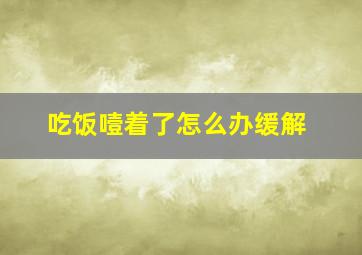 吃饭噎着了怎么办缓解